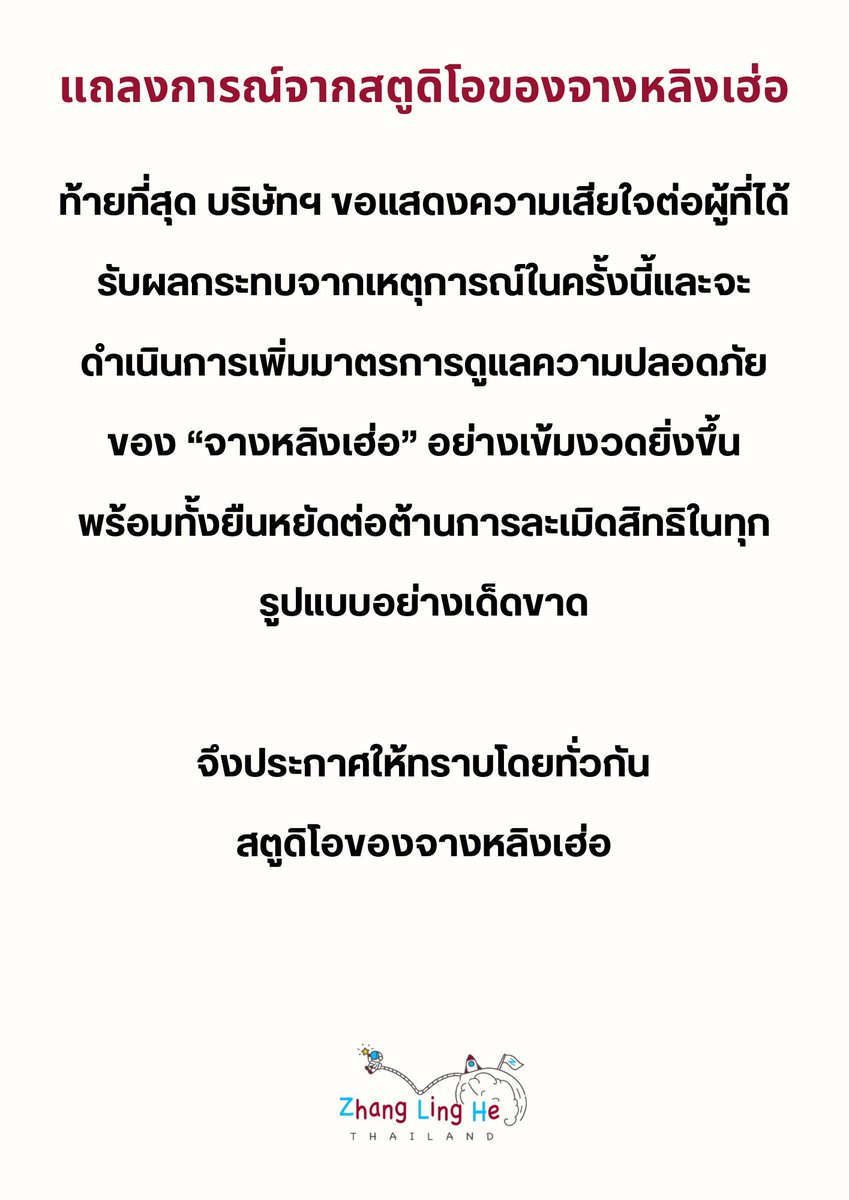 แถลงการณ์จากสตูดิโอของจางหลิงเฮ่อ

ท้ายที่สุด บริษัทฯ ขอแสดงความเสียใจต่อผู้ที่ได้รับผลกระทบจากเหตุการณ์ในครั้งนี้และจะดำเนินการเพิ่มมาตรการดูแลความปลอดภัยของ “จางหลิงเฮ่อ” อย่างเข้มงวดยิ่งขึ้น พร้อมทั้งยืนหยัดต่อต้านการละเมิดสิทธิในทุกรูปแบบอย่างเด็ดขาด

จึงประกาศให้ทราบโดยทั่วกัน
สตูดิโอของจางหลิงเฮ่อ

Zhang Ling He
THAILAND